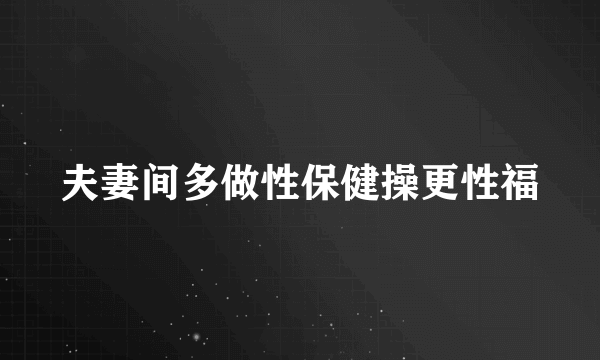 夫妻间多做性保健操更性福